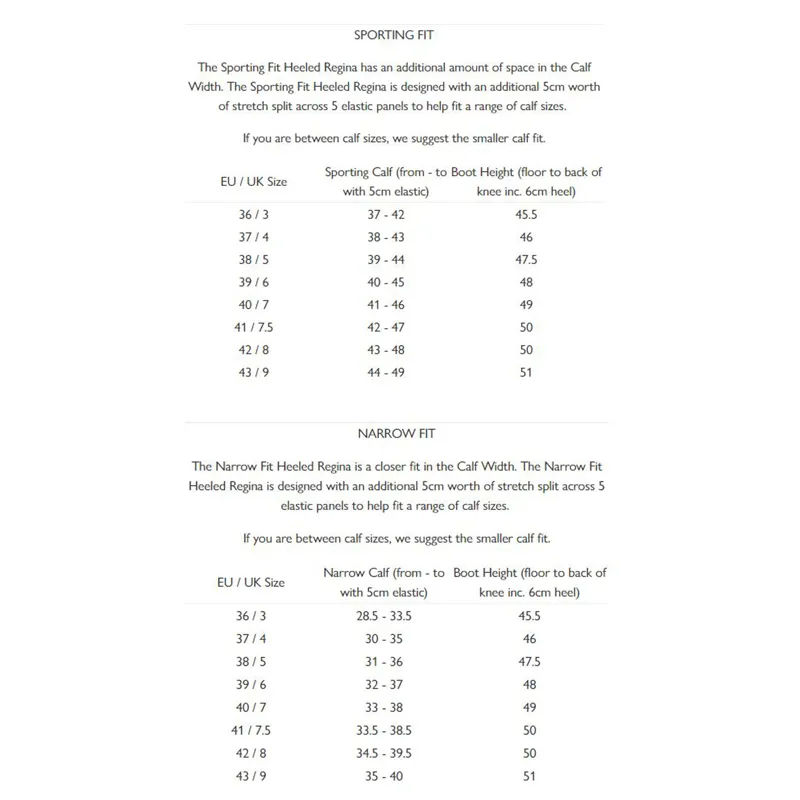 SPORTING FIT

The Sporting Fit Heeled Regina has an additional amount of space in the Calf Width. The Sporting Fit Heeled Regina is designed with an additional 5cm worth of stretch split across 5 elastic panels to help fit a range of calf sizes.

If you are between calf sizes, we suggest the smaller calf fit.

| EU / UK Size | Sporting Calf (from - to with 5cm elastic) | Boot Height (floor to back of knee inc. 6cm heel) |
|---|---|---|
| 36 / 3 | 37 - 42 | 45.5 |
| 37 / 4 | 38 - 43 | 46 |
| 38 / 5 | 39 - 44 | 47.5 |
| 39 / 6 | 40 - 45 | 48 |
| 40 / 7 | 41 - 46 | 49 |
| 41 / 7.5 | 42 - 47 | 50 |
| 42 / 8 | 43 - 48 | 50 |
| 43 / 9 | 44 - 49 | 51 |

NARROW FIT

The Narrow Fit Heeled Regina is a closer fit in the Calf Width. The Narrow Fit Heeled Regina is designed with an additional 5cm worth of stretch split across 5 elastic panels to help fit a range of calf sizes.

If you are between calf sizes, we suggest the smaller calf fit.

| EU / UK Size | Narrow Calf (from - to with 5cm elastic) | Boot Height (floor to back of knee inc. 6cm heel) |
|---|---|---|
| 36 / 3 | 28.5 - 33.5 | 45.5 |
| 37 / 4 | 30 - 35 | 46 |
| 38 / 5 | 31 - 36 | 47.5 |
| 39 / 6 | 32 - 37 | 48 |
| 40 / 7 | 33 - 38 | 49 |
| 41 / 7.5 | 33.5 - 38.5 | 50 |
| 42 / 8 | 34.5 - 39.5 | 50 |
| 43 / 9 | 35 - 40 | 51 |